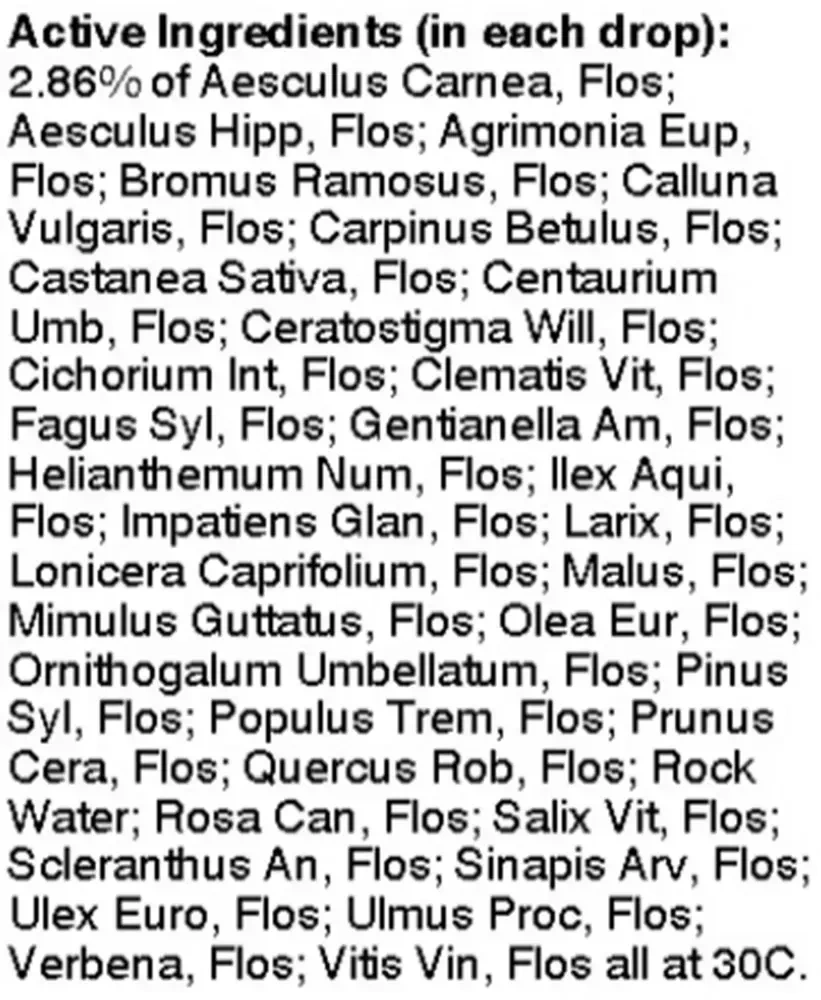 Active Ingredients (in each drop):
2.86% of Aesculus Carnea, Flos; Aesculus Hipp, Flos; Agrimonia Eup, Flos; Bromus Ramosus, Flos; Calluna Vulgaris, Flos; Carpinus Betulus, Flos; Castanea Sativa, Flos; Centaurium Umb, Flos; Ceratostigma Will, Flos; Cichorium Int, Flos; Clematis Vit, Flos; Fagus Syl, Flos; Gentianella Am, Flos; Helianthemum Num, Flos; Ilex Aqui, Flos; Impatiens Glan, Flos; Larix, Flos; Lonicera Caprifolium, Flos; Malus, Flos; Mimulus Guttatus, Flos; Olea Eur, Flos; Ornithogalum Umbellatum, Flos; Pinus Syl, Flos; Populus Trem, Flos; Prunus Cera, Flos; Quercus Rob, Flos; Rock Water; Rosa Can, Flos; Salix Vit, Flos; Scleranthus An, Flos; Sinapis Arv, Flos; Ulex Euro, Flos; Ulmus Proc, Flos; Verbena, Flos; Vitis Vin, Flos all at 30C.